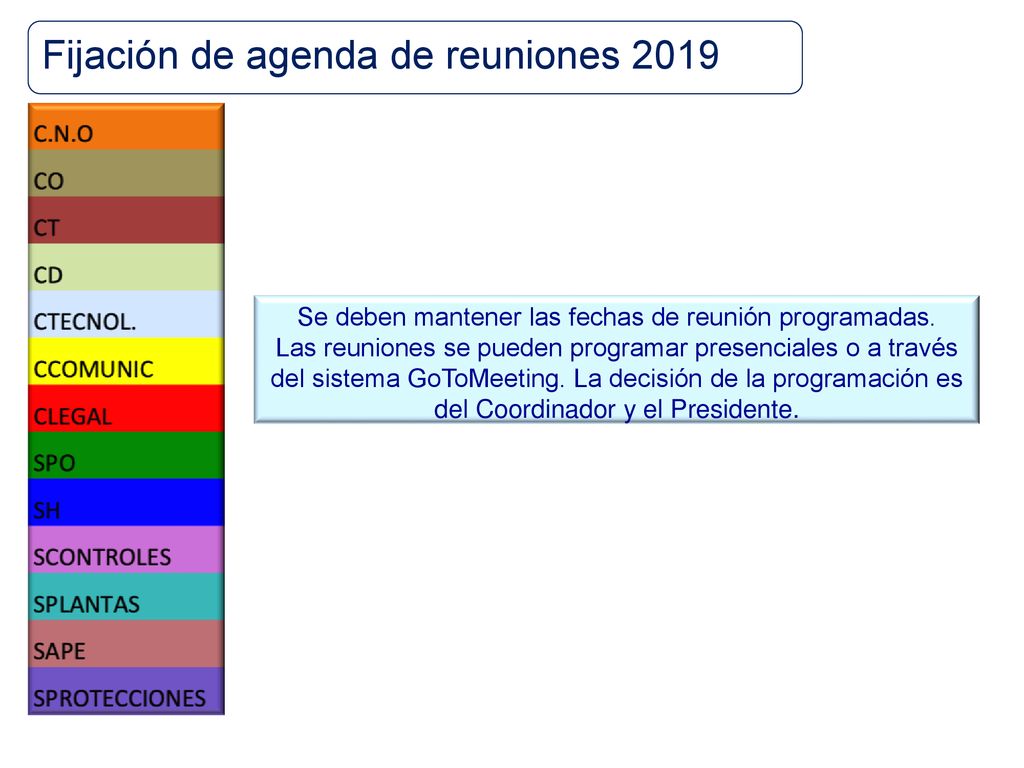 Fijación de agenda de reuniones 2019

C.N.O
CO
CT
CD
CTECNOL.
CCOMUNIC
CLEGAL
SPO
SH
SCONTROLES
SPLANTAS
SAPE
SPROTECCIONES

Se deben mantener las fechas de reunión programadas. Las reuniones se pueden programar presenciales o a través del sistema GoToMeeting. La decisión de la programación es del Coordinador y el Presidente.